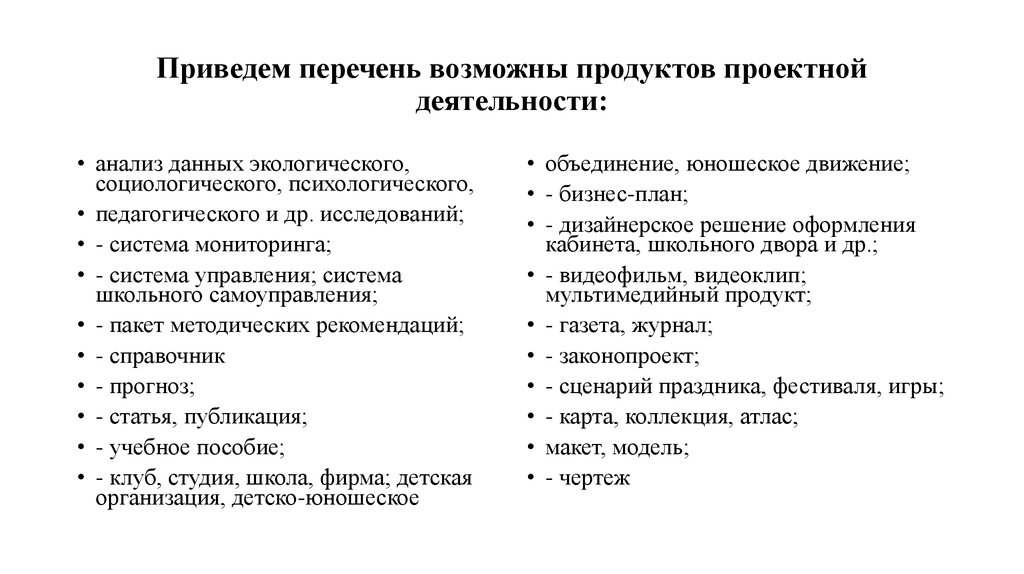 Приведем перечень возможны продуктов проектной деятельности:

• анализ данных экологического, социологического, психологического,
• педагогического и др. исследований;
• - система мониторинга;
• - система управления; система школьного самоуправления;
• - пакет методических рекомендаций;
• - справочник
• - прогноз;
• - статья, публикация;
• - учебное пособие;
• - клуб, студия, школа, фирма; детская организация, детско-юношеское

• объединение, юношеское движение;
• - бизнес-план;
• - дизайнерское решение оформления кабинета, школьного двора и др.;
• - видеофильм, видеоклип; мультимедийный продукт;
• - газета, журнал;
• - законопроект;
• - сценарий праздника, фестиваля, игры;
• - карта, коллекция, атлас;
• макет, модель;
• - чертеж